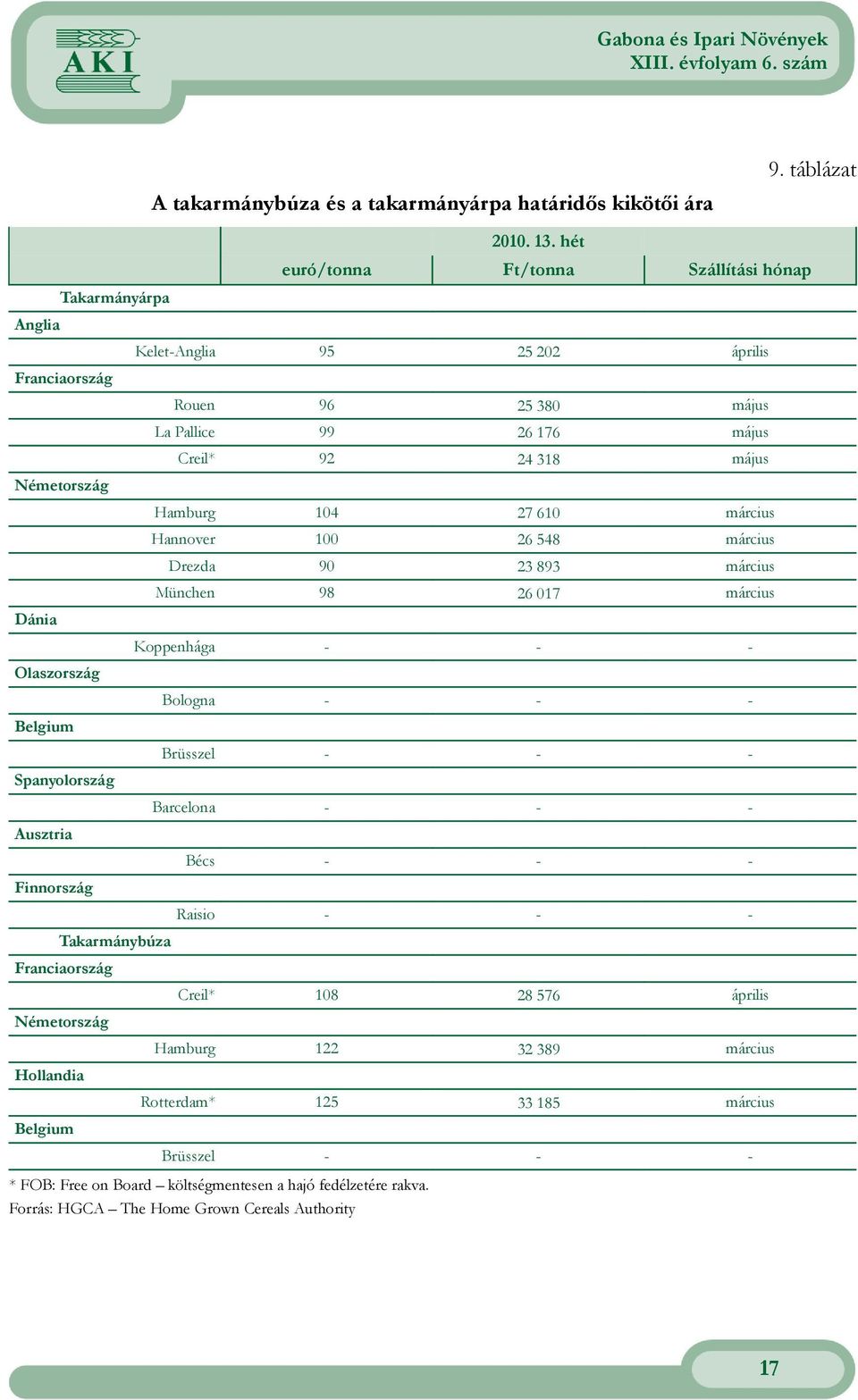 AKI

Gabona és Ipari Növények
XIII. évfolyam 6. szám

9. táblázat

A takarmánybúza és a takarmányárpa határidős kikötői ára

| | 2010. 13. hét | | |
|---|---|---|---|
| | euró/tonna | Ft/tonna | Szállítási hónap |
| Takarmányárpa | | | |
| Anglia | | | |
| Kelet-Anglia | 95 | 25 202 | április |
| Franciaország | | | |
| Rouen | 96 | 25 380 | május |
| La Pallice | 99 | 26 176 | május |
| Creil* | 92 | 24 318 | május |
| Németország | | | |
| Hamburg | 104 | 27 610 | március |
| Hannover | 100 | 26 548 | március |
| Drezda | 90 | 23 893 | március |
| München | 98 | 26 017 | március |
| Dánia | | | |
| Koppenhága | - | - | - |
| Olaszország | | | |
| Bologna | - | - | - |
| Belgium | | | |
| Brüsszel | - | - | - |
| Spanyolország | | | |
| Barcelona | - | - | - |
| Ausztria | | | |
| Bécs | - | - | - |
| Finnország | | | |
| Raisio | - | - | - |
| Takarmánybúza | | | |
| Franciaország | | | |
| Creil* | 108 | 28 576 | április |
| Németország | | | |
| Hamburg | 122 | 32 389 | március |
| Hollandia | | | |
| Rotterdam* | 125 | 33 185 | március |
| Belgium | | | |
| Brüsszel | - | - | - |

* FOB: Free on Board – költségmentesen a hajó fedélzetére rakva.
Forrás: HGCA – The Home Grown Cereals Authority

17